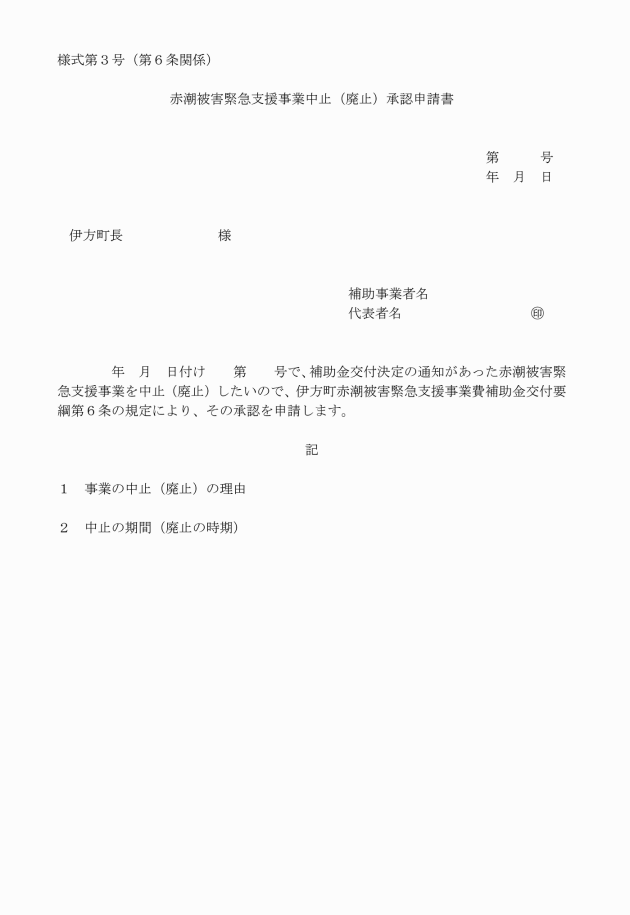 様式第３号（第６条関係）

赤潮被害緊急支援事業中止（廃止）承認申請書

第　　　号
年　月　日

伊方町長　　　　　　　様

補助事業者名
代表者名　　　　　　　　　㊞

年　月　日付け　　第　　号で、補助金交付決定の通知があった赤潮被害緊急支援事業を中止（廃止）したいので、伊方町赤潮被害緊急支援事業費補助金交付要綱第６条の規定により、その承認を申請します。

記

１　事業の中止（廃止）の理由

２　中止の期間（廃止の時期）